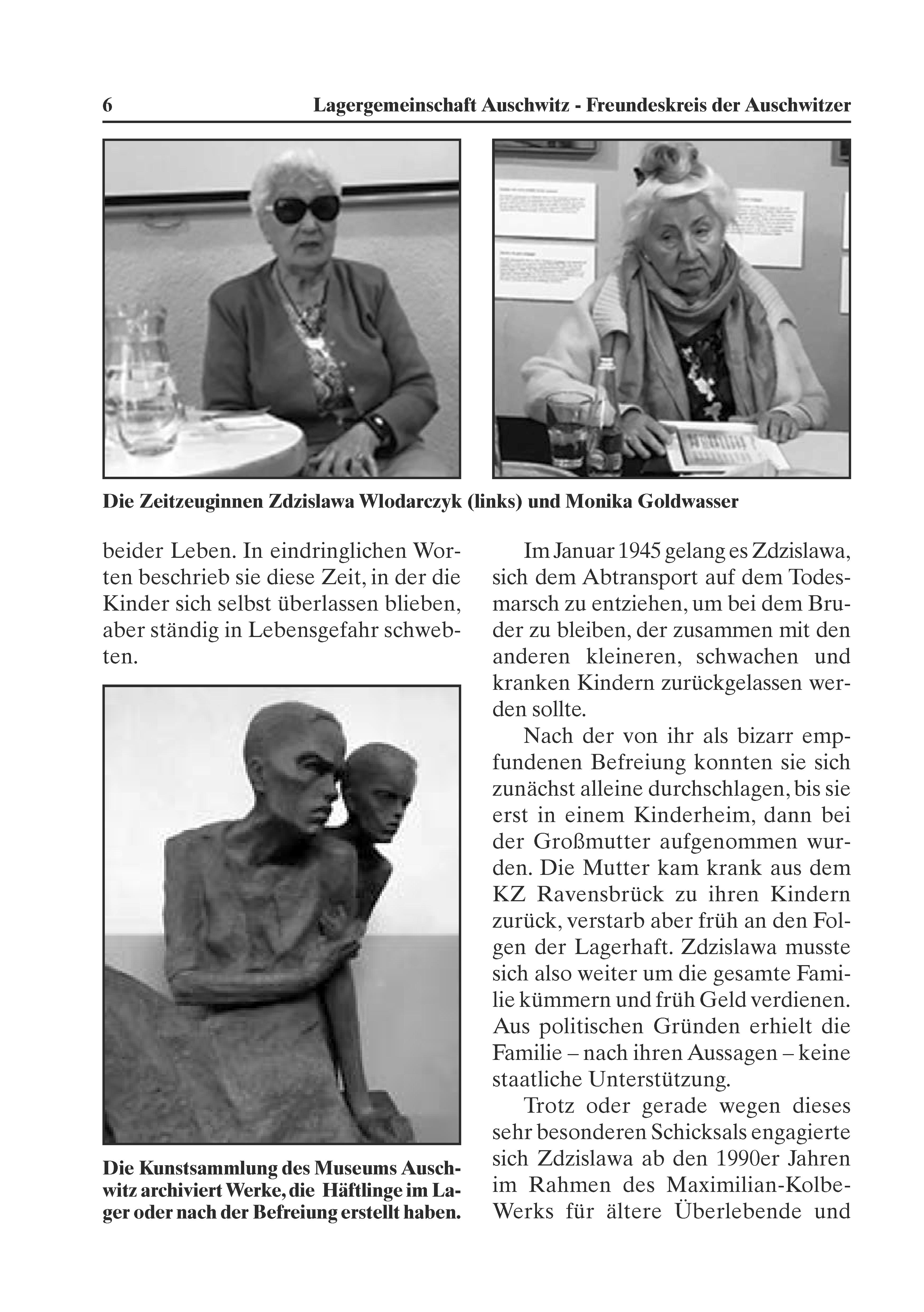 6 Lagergemeinschaft Auschwitz - Freundeskreis der Auschwitzer

Die Zeitzeuginnen Zdzislawa Wlodarczyk (links) und Monika Goldwasser

beider Leben. In eindringlichen Worten beschrieb sie diese Zeit, in der die Kinder sich selbst überlassen blieben, aber ständig in Lebensgefahr schwebten.

Die Kunstsammlung des Museums Auschwitz archiviert Werke, die Häftlinge im Lager oder nach der Befreiung erstellt haben.

Im Januar 1945 gelang es Zdzislawa, sich dem Abtransport auf dem Todesmarsch zu entziehen, um bei dem Bruder zu bleiben, der zusammen mit den anderen kleineren, schwachen und kranken Kindern zurückgelassen werden sollte.

Nach der von ihr als bizarr empfundenen Befreiung konnten sie sich zunächst alleine durchschlagen, bis sie erst in einem Kinderheim, dann bei der Großmutter aufgenommen wurden. Die Mutter kam krank aus dem KZ Ravensbrück zu ihren Kindern zurück, verstarb aber früh an den Folgen der Lagerhaft. Zdzislawa musste sich also weiter um die gesamte Familie kümmern und früh Geld verdienen. Aus politischen Gründen erhielt die Familie – nach ihren Aussagen – keine staatliche Unterstützung.

Trotz oder gerade wegen dieses sehr besonderen Schicksals engagierte sich Zdzislawa ab den 1990er Jahren im Rahmen des Maximilian-Kolbe-Werks für ältere Überlebende und